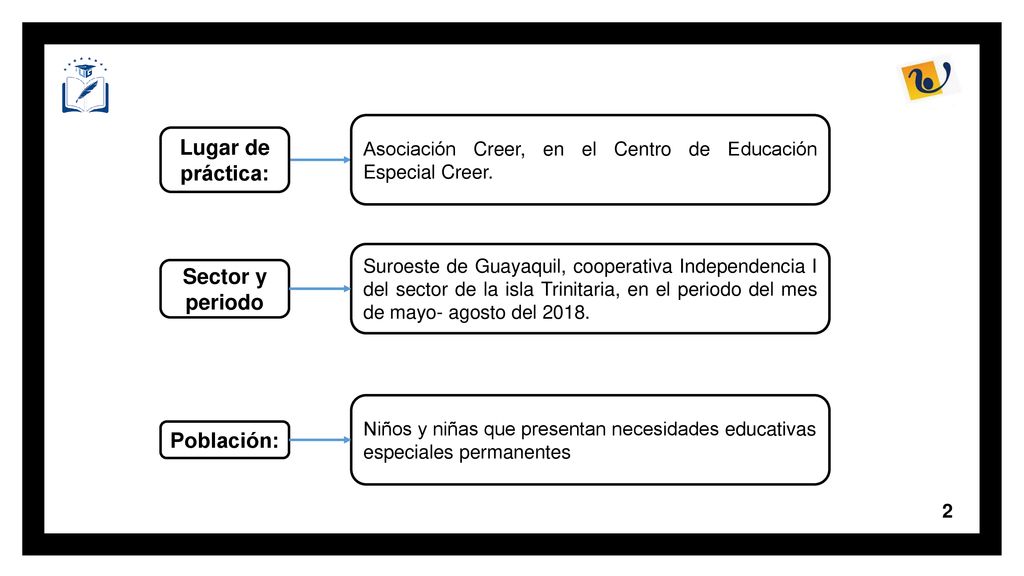 Lugar de práctica:

Asociación Creer, en el Centro de Educación Especial Creer.

Sector y periodo

Suroeste de Guayaquil, cooperativa Independencia I del sector de la isla Trinitaria, en el periodo del mes de mayo- agosto del 2018.

Población:

Niños y niñas que presentan necesidades educativas especiales permanentes

2